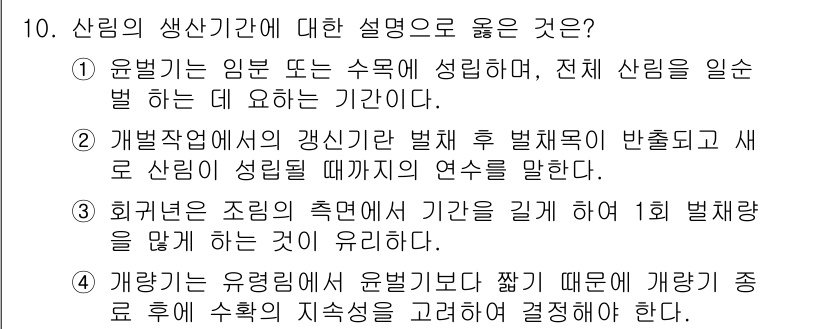 10. 산림의 생산기간에 대한 설명으로 옳은 것은?

① 윤벌기는 임분 또는 수목에 성립하며, 전체 산림을 일순벌 하는 데 요하는 기간이다.

② 개벌작업에서의 갱신기란 벌채 후 벌채목이 반출되고 새로 산림이 성립될 때까지의 연수를 말한다.

③ 회귀년은 조림의 측면에서 기간을 길게 하여 1회 벌채량을 많게 하는 것이 유리하다.

④ 개량기는 유령림에서 윤벌기보다 짧기 때문에 개량기 종료 후에 수확의 지속성을 고려하여 결정해야 한다.